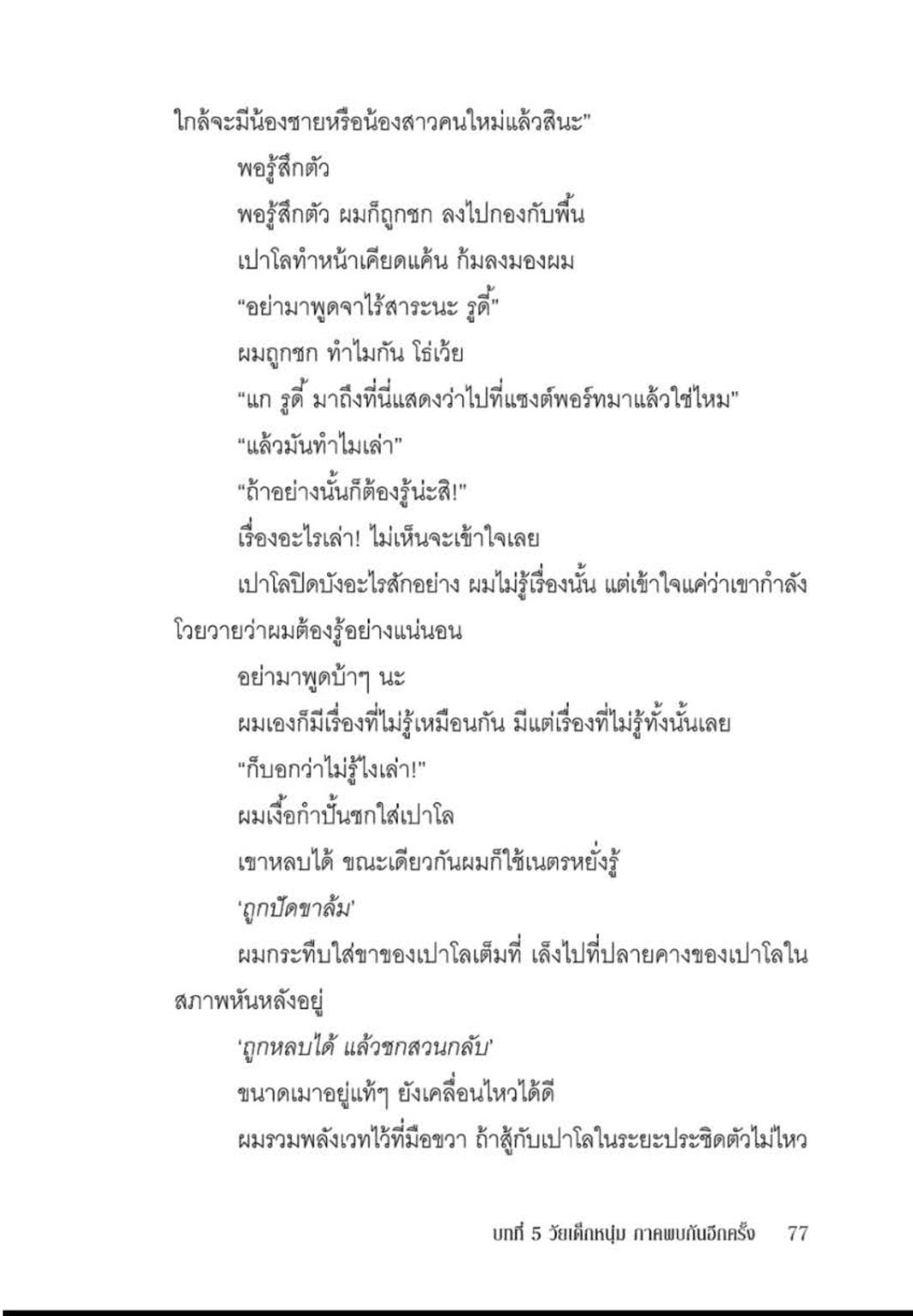 ใกล้จะมีน้องชายหรือน้องสาวคนใหม่แล้วสินะ"

พอรู้สึกตัว

พอรู้สึกตัว ผมก็ถูกชก ลงไปกองกับพื้น

เปาโลทำหน้าเคียดแค้น ก้มลงมองผม

"อย่ามาพูดจาไร้สาระนะ รูดี้"

ผมถูกชก ทำไมกัน โธ่เว้ย

"แก รูดี้ มาถึงที่นี่แสดงว่าไปที่แซงต์พอร์ทมาแล้วใช่ไหม"

"แล้วมันทำไมเล่า"

"ถ้าอย่างนั้นก็ต้องรู้น่ะสิ!"

เรื่องอะไรเล่า! ไม่เห็นจะเข้าใจเลย

เปาโลปิดบังอะไรสักอย่าง ผมไม่รู้เรื่องนั้น แต่เข้าใจแค่ว่าเขากำลังโวยวายว่าผมต้องรู้อย่างแน่นอน

อย่ามาพูดบ้าๆ นะ

ผมเองก็มีเรื่องที่ไม่รู้เหมือนกัน มีแต่เรื่องที่ไม่รู้ทั้งนั้นเลย

"ก็บอกว่าไม่รู้ไงเล่า!"

ผมเงื้อกำปั้นชกใส่เปาโล

เขาหลบได้ ขณะเดียวกันผมก็ใช้เนตรหยั่งรู้

'ถูกปัดขาล้ม'

ผมกระทืบใส่ขาของเปาโลเต็มที่ เล็งไปที่ปลายคางของเปาโลในสภาพหันหลังอยู่

'ถูกหลบได้ แล้วชกสวนกลับ'

ขนาดเมาอยู่แท้ๆ ยังเคลื่อนไหวได้ดี

ผมรวมพลังเวทไว้ที่มือขวา ถ้าสู้กับเปาโลในระยะประชิดตัวไม่ไหว

บทที่ 5 วัยเด็กหนุ่ม ภาคพบกันอีกครั้ง 77